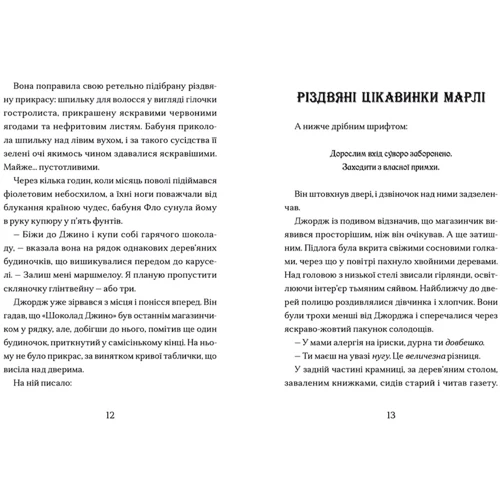 Вона поправила свою ретельно підібрану різдвяну прикрасу: шпильку для волосся у вигляді гілочки гостролиста, прикрашену яскравими червоними ягодами та нефритовим листям. Бабуня приколола шпильку над лівим вухом, і за такого сусідства її зелені очі якимось чином здавалися яскравішими. Майже... пустотливими.

Через кілька годин, коли місяць поволі підіймався фіолетовим небосхилом, а їхні ноги поважчали від блукання країною чудес, бабуня Фло сунула йому в руку купюру у п'ять фунтів.

– Біжи до Джино і купи собі гарячого шоколаду, – вказала вона на рядок однакових дерев'яних будиночків, що вишикувалися передом до каруселі. – Залиш мені маршмелоу. Я планую пропустити скляночку глінтвейну – або три.

Джордж уже зірвався з місця і понісся вперед. Він гадав, що «Шоколад Джино» був останнім магазинчиком у рядку, але, добігши до нього, помітив ще один будиночок, приткнутий у самісінькому кінці. На ньому не було прикрас, за винятком кривої таблички, що висіла над дверима.

На ній писало:

12

РІЗДВЯНІ ЦІКАВИНКИ МАРЛІ

А нижче дрібним шрифтом:

Дорослим вхід суворо заборонено.
Заходити з власної примхи.

Він штовхнув двері, і дзвіночок над ними задзеленчав.

Джордж із подивом відзначив, що магазинчик виявився просторішим, ніж він очікував. А ще затишним. Підлога була вкрита свіжими сосновими голками, через що у повітрі пахнуло хвойними деревами. Над головою з низької стелі звисали гірлянди, освітлюючи інтер'єр тьмяним сяйвом. Найближчу до дверей полицю роздивлялися дівчинка і хлопчик. Вони були трохи менші від Джорджа і сперечалися через яскраво-жовтий пакунок солодощів.

– У мами алергія на іриски, дурна ти довбешко.

– Ти маєш на увазі нугу. Це величезна різниця.

У задній частині крамниці, за дерев'яним столом, заваленим книжками, сидів старий і читав газету.

13